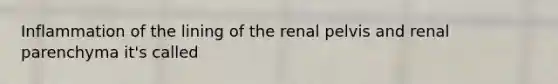 Inflammation of the lining of the renal pelvis and renal parenchyma it's called